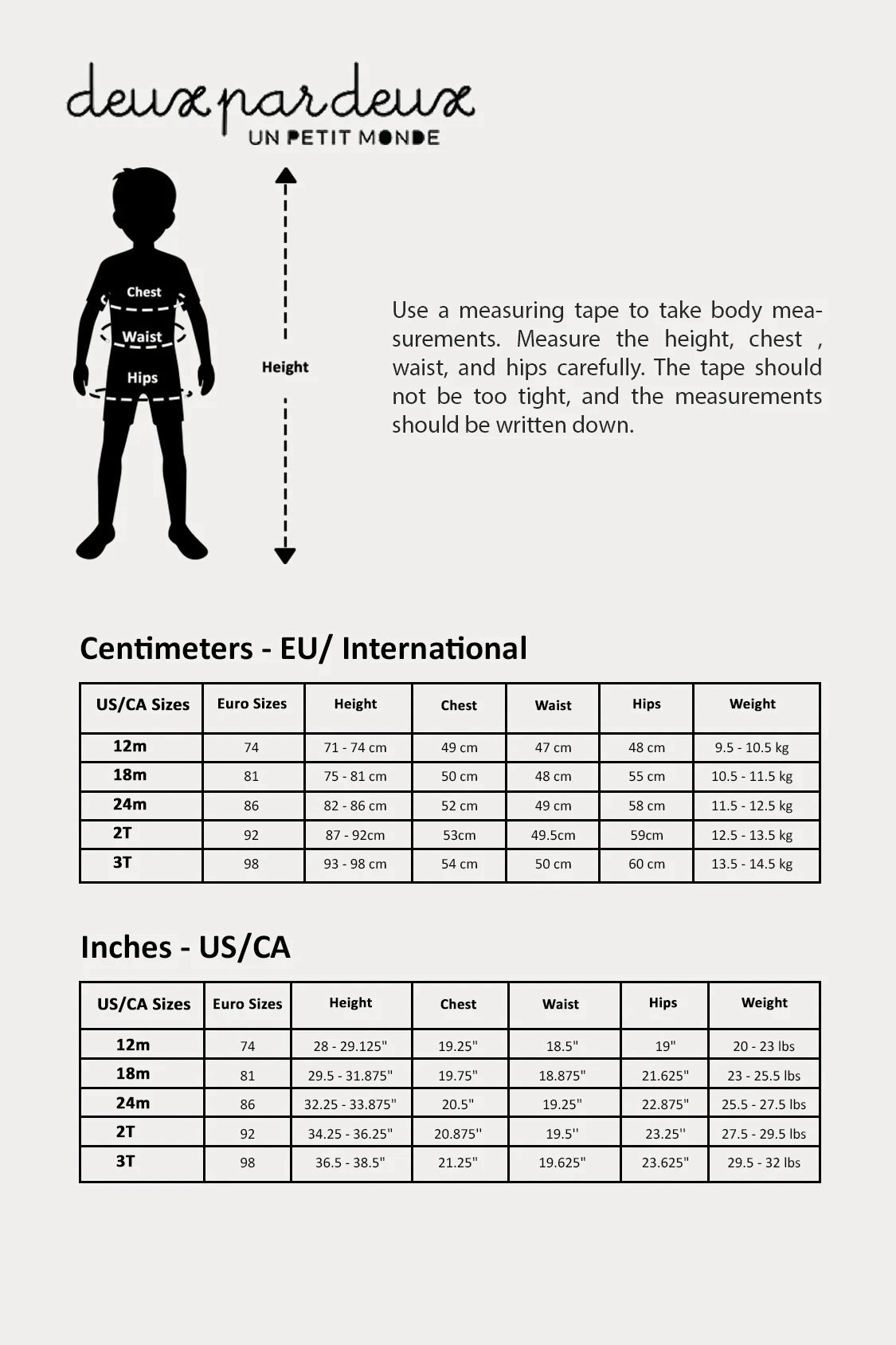 deux par deux
UN PETIT MONDE

Chest
Waist
Hips

Height

Use a measuring tape to take body measurements. Measure the height, chest , waist, and hips carefully. The tape should not be too tight, and the measurements should be written down.

Centimeters - EU/ International

| US/CA Sizes | Euro Sizes | Height | Chest | Waist | Hips | Weight |
|---|---|---|---|---|---|---|
| 12m | 74 | 71 - 74 cm | 49 cm | 47 cm | 48 cm | 9.5 - 10.5 kg |
| 18m | 81 | 75 - 81 cm | 50 cm | 48 cm | 55 cm | 10.5 - 11.5 kg |
| 24m | 86 | 82 - 86 cm | 52 cm | 49 cm | 58 cm | 11.5 - 12.5 kg |
| 2T | 92 | 87 - 92cm | 53cm | 49.5cm | 59cm | 12.5 - 13.5 kg |
| 3T | 98 | 93 - 98 cm | 54 cm | 50 cm | 60 cm | 13.5 - 14.5 kg |

Inches - US/CA

| US/CA Sizes | Euro Sizes | Height | Chest | Waist | Hips | Weight |
|---|---|---|---|---|---|---|
| 12m | 74 | 28 - 29.125" | 19.25" | 18.5" | 19" | 20 - 23 lbs |
| 18m | 81 | 29.5 - 31.875" | 19.75" | 18.875" | 21.625" | 23 - 25.5 lbs |
| 24m | 86 | 32.25 - 33.875" | 20.5" | 19.25" | 22.875" | 25.5 - 27.5 lbs |
| 2T | 92 | 34.25 - 36.25" | 20.875'' | 19.5'' | 23.25'' | 27.5 - 29.5 lbs |
| 3T | 98 | 36.5 - 38.5" | 21.25" | 19.625" | 23.625" | 29.5 - 32 lbs |